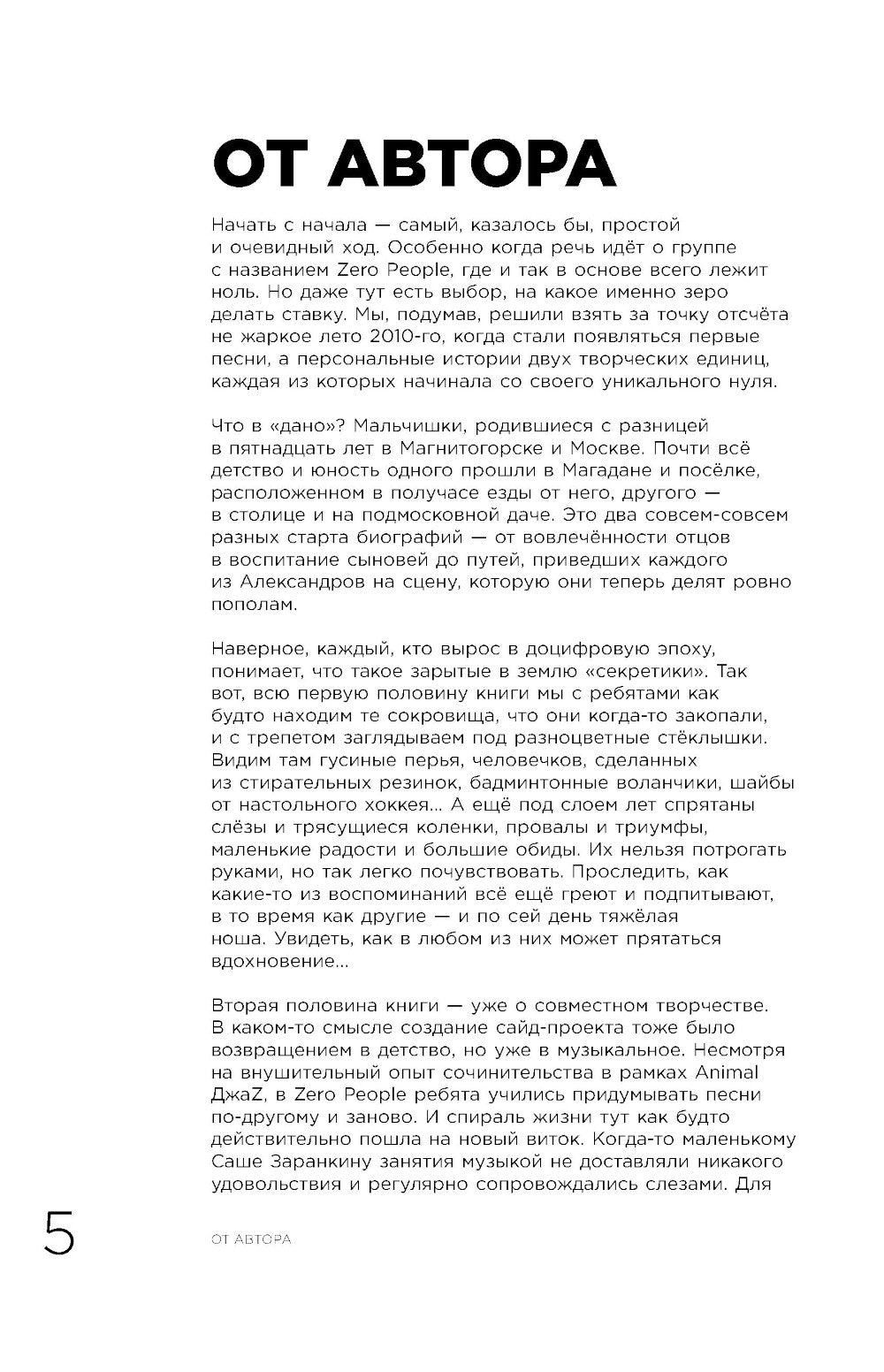 ОТ АВТОРА

Начать с начала — самый, казалось бы, простой и очевидный ход. Особенно когда речь идёт о группе с названием Zero People, где и так в основе всего лежит ноль. Но даже тут есть выбор, на какое именно зеро делать ставку. Мы, подумав, решили взять за точку отсчёта не жаркое лето 2010-го, когда стали появляться первые песни, а персональные истории двух творческих единиц, каждая из которых начинала со своего уникального нуля.

Что в «дано»? Мальчишки, родившиеся с разницей в пятнадцать лет в Магнитогорске и Москве. Почти всё детство и юность одного прошли в Магадане и посёлке, расположенном в получасе езды от него, другого — в столице и на подмосковной даче. Это два совсем-совсем разных старта биографий — от вовлечённости отцов в воспитание сыновей до путей, приведших каждого из Александров на сцену, которую они теперь делят ровно пополам.

Наверное, каждый, кто вырос в доцифровую эпоху, понимает, что такое зарытые в землю «секретики». Так вот, всю первую половину книги мы с ребятами как будто находим те сокровища, что они когда-то закопали, и с трепетом заглядываем под разноцветные стёклышки. Видим там гусиные перья, человечков, сделанных из стирательных резинок, бадминтонные воланчики, шайбы от настольного хоккея... А ещё под слоем лет спрятаны слёзы и трясущиеся коленки, провалы и триумфы, маленькие радости и большие обиды. Их нельзя потрогать руками, но так легко почувствовать. Проследить, как какие-то из воспоминаний всё ещё греют и подпитывают, в то время как другие — и по сей день тяжёлая ноша. Увидеть, как в любом из них может прятаться вдохновение...

Вторая половина книги — уже о совместном творчестве. В каком-то смысле создание сайд-проекта тоже было возвращением в детство, но уже в музыкальное. Несмотря на внушительный опыт сочинительства в рамках Animal ДжаZ, в Zero People ребята учились придумывать песни по-другому и заново. И спираль жизни тут как будто действительно пошла на новый виток. Когда-то маленькому Саше Заранкину занятия музыкой не доставляли никакого удовольствия и регулярно сопровождались слезами. Для

5

ОТ АВТОРА